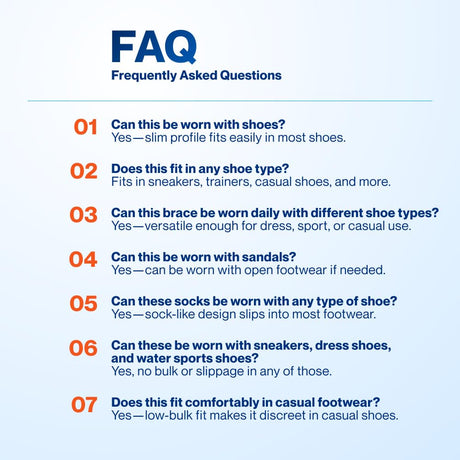 FAQ
Frequently Asked Questions

01 Can this be worn with shoes?
Yes—slim profile fits easily in most shoes.

02 Does this fit in any shoe type?
Fits in sneakers, trainers, casual shoes, and more.

03 Can this brace be worn daily with different shoe types?
Yes—versatile enough for dress, sport, or casual use.

04 Can this be worn with sandals?
Yes—can be worn with open footwear if needed.

05 Can these socks be worn with any type of shoe?
Yes—sock-like design slips into most footwear.

06 Can these be worn with sneakers, dress shoes, and water sports shoes?
Yes, no bulk or slippage in any of those.

07 Does this fit comfortably in casual footwear?
Yes—low-bulk fit makes it discreet in casual shoes.